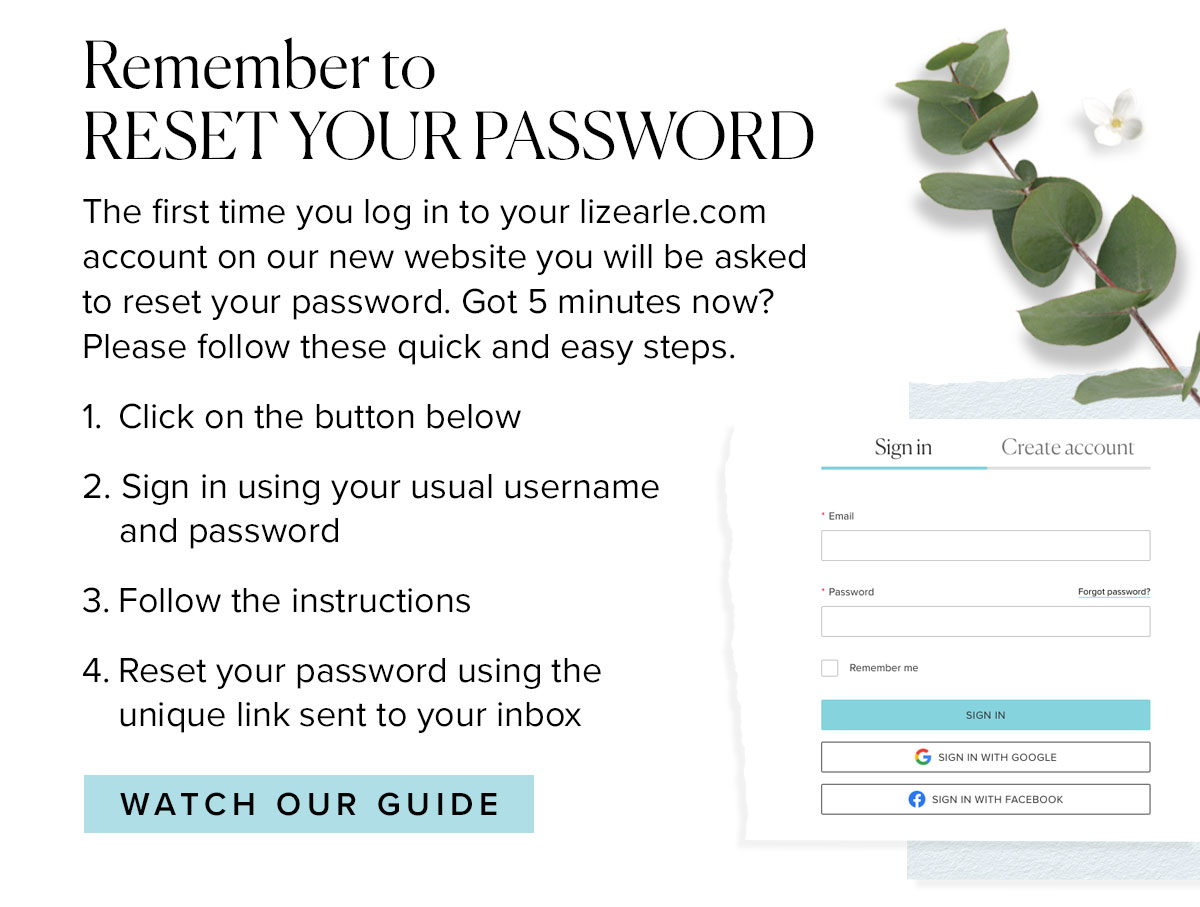 Remember to
RESET YOUR PASSWORD

The first time you log in to your lizearle.com account on our new website you will be asked to reset your password. Got 5 minutes now? Please follow these quick and easy steps.

1. Click on the button below

2. Sign in using your usual username and password

3. Follow the instructions

4. Reset your password using the unique link sent to your inbox

WATCH OUR GUIDE

Sign in
Create account

* Email

* Password
Forgot password?

Remember me

SIGN IN

SIGN IN WITH GOOGLE

SIGN IN WITH FACEBOOK